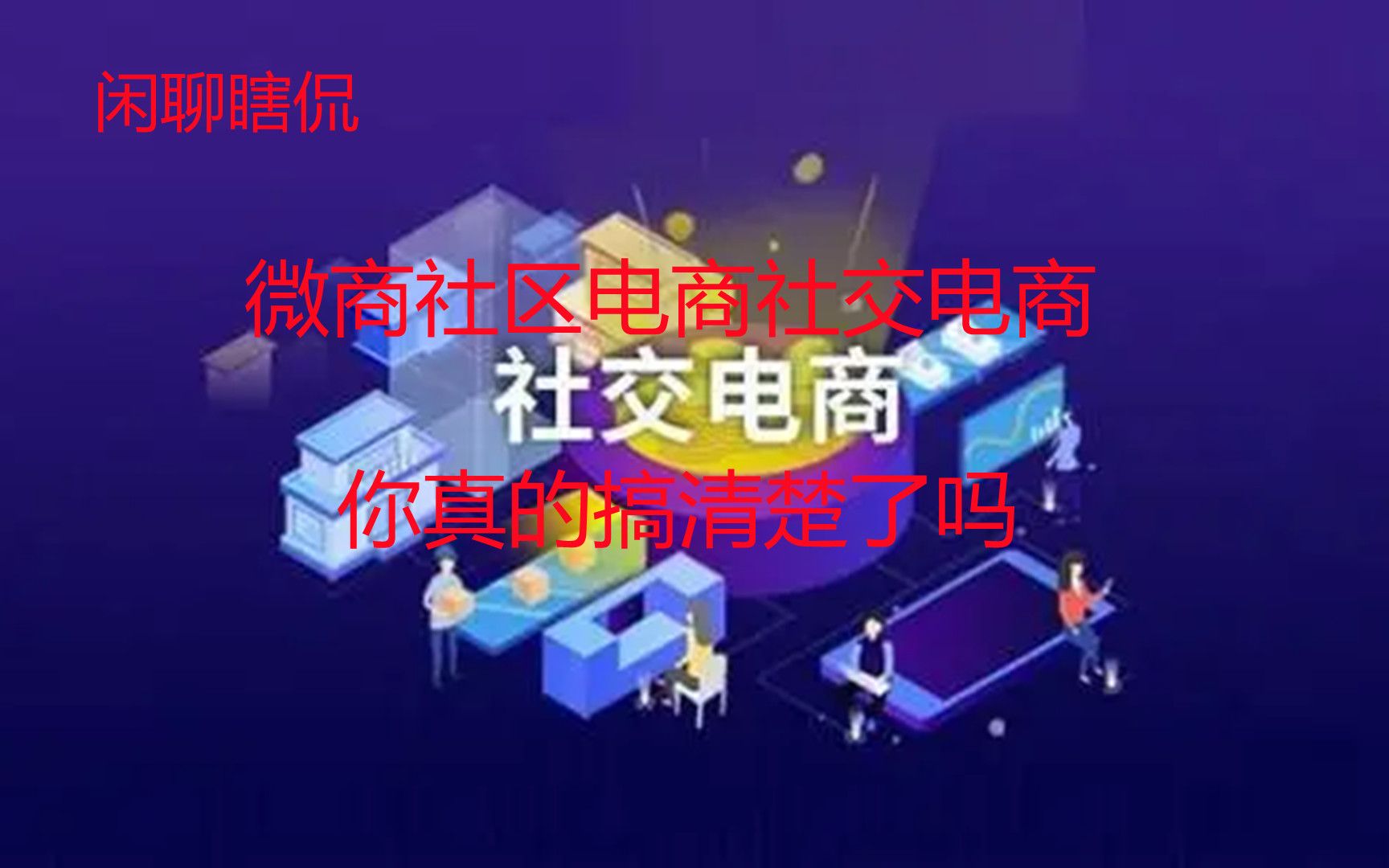 闲聊瞎侃

微商社区电商社交电商

社交电商

你真的搞清楚了吗